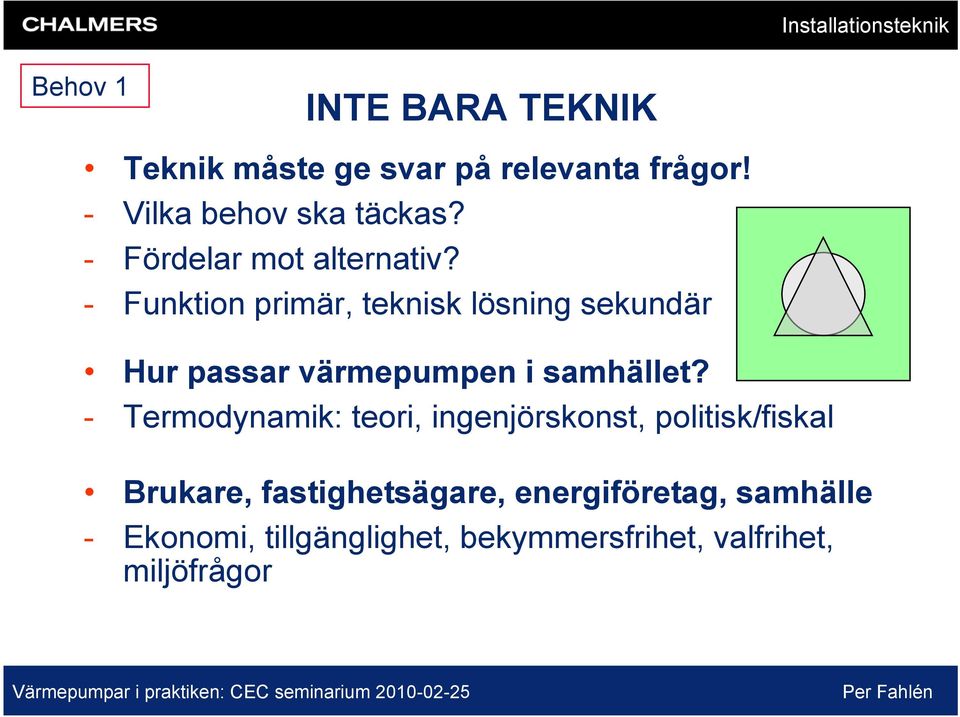 CHALMERS

Installationsteknik

Behov 1

INTE BARA TEKNIK

• Teknik måste ge svar på relevanta frågor!
- Vilka behov ska täckas?
- Fördelar mot alternativ?
- Funktion primär, teknisk lösning sekundär

• Hur passar värmepumpen i samhället?
- Termodynamik: teori, ingenjörskonst, politisk/fiskal

• Brukare, fastighetsägare, energiföretag, samhälle
- Ekonomi, tillgänglighet, bekymmersfrihet, valfrihet, miljöfrågor

Värmepumpar i praktiken: CEC seminarium 2010-02-25

Per Fahlén